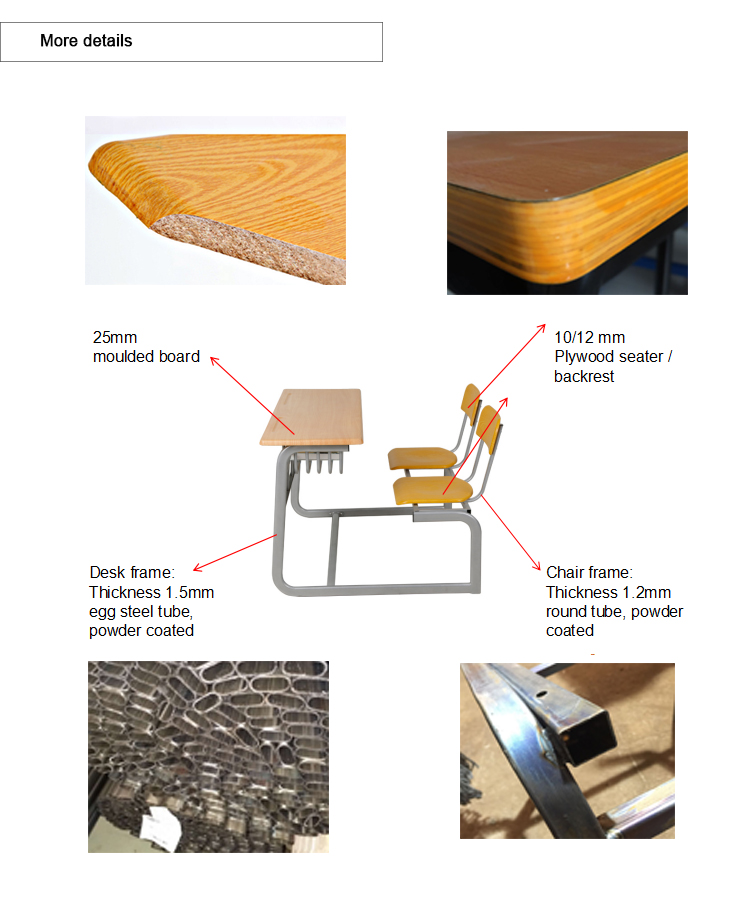 More details

25mm
moulded board

10/12 mm
Plywood seater /
backrest

Desk frame:
Thickness 1.5mm
egg steel tube,
powder coated

Chair frame:
Thickness 1.2mm
round tube, powder
coated